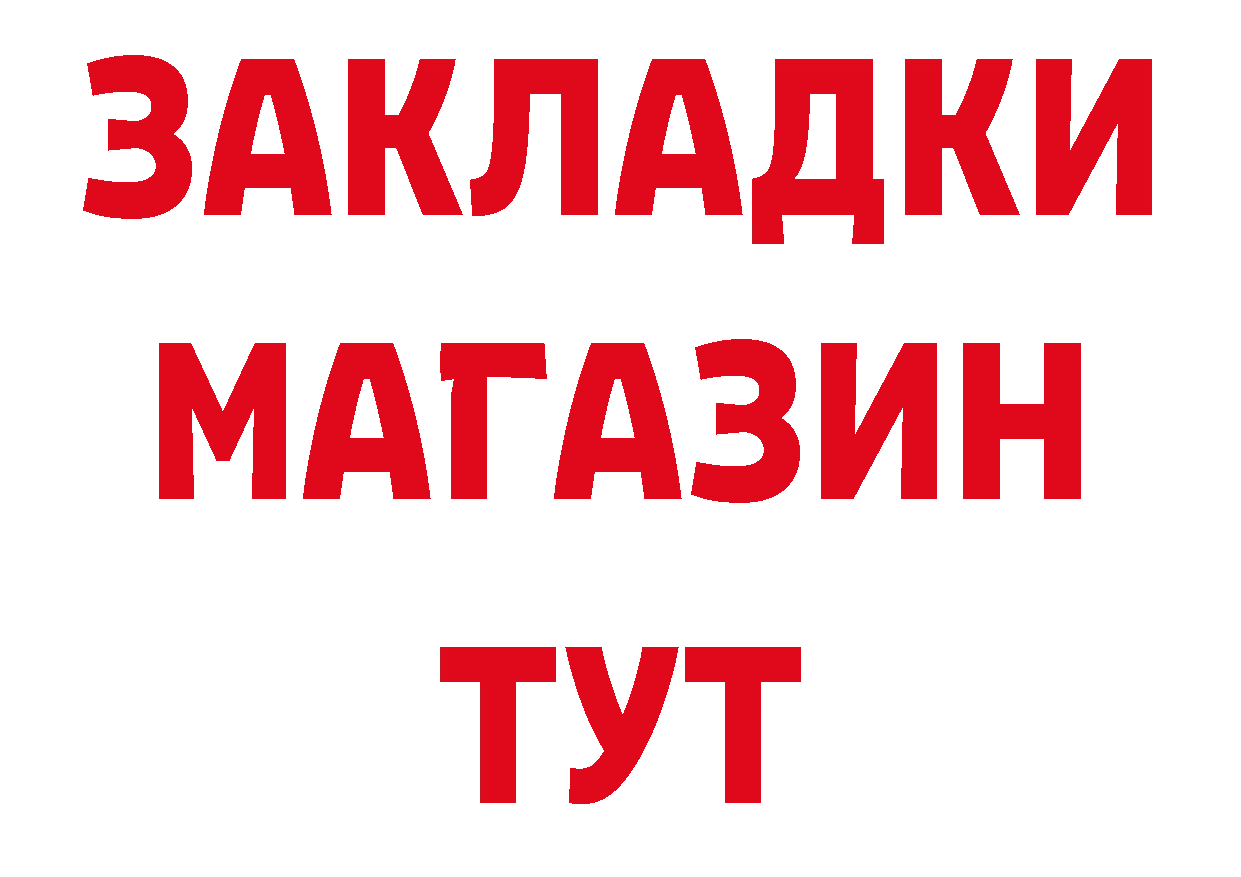 ЗАКЛАДКИ
МАГАЗИН
ТУТ